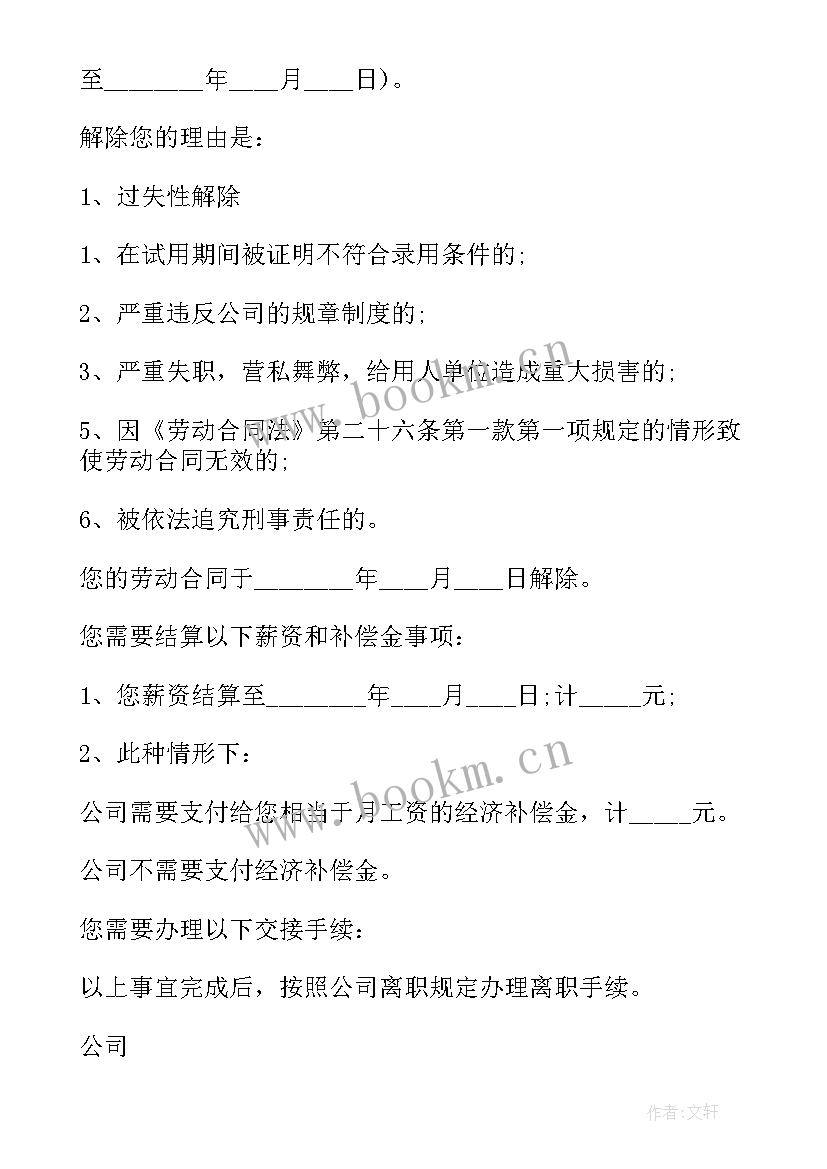 至________年____月____日)。

解除您的理由是：

1、过失性解除

1、在试用期间被证明不符合录用条件的;

2、严重违反公司的规章制度的;

3、严重失职，营私舞弊，给用人单位造成重大损害的;

5、因《劳动合同法》第二十六条第一款第一项规定的情形致使劳动合同无效的;

6、被依法追究刑事责任的。

您的劳动合同于________年____月____日解除。

您需要结算以下薪资和补偿金事项：

1、您薪资结算至________年____月____日;计_____元;

2、此种情形下：

公司需要支付给您相当于月工资的经济补偿金，计_____元。

公司不需要支付经济补偿金。

您需要办理以下交接手续：

以上事宜完成后，按照公司离职规定办理离职手续。

公司

www.bookm.cn

www.bookm.cn

作者:文轩